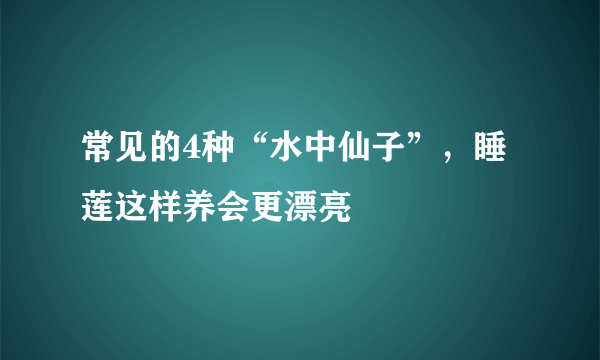 常见的4种“水中仙子”，睡莲这样养会更漂亮